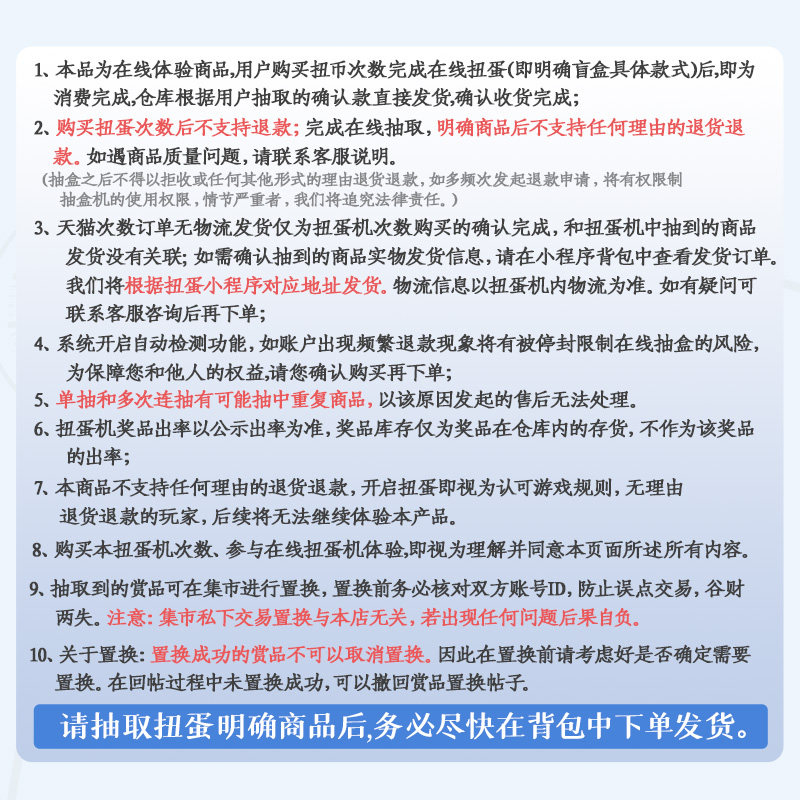 1、本品为在线体验商品,用户购买扭币次数完成在线扭蛋(即明确盲盒具体款式)后,即为消费完成,仓库根据用户抽取的确认款直接发货,确认收货完成;

2、购买扭蛋次数后不支持退款;完成在线抽取,明确商品后不支持任何理由的退货退款。如遇商品质量问题,请联系客服说明。
(抽盒之后不得以拒收或任何其他形式的理由退货退款,如多频次发起退款申请,将有权限制抽盒机的使用权限,情节严重者,我们将追究法律责任。)

3、天猫次数订单无物流发货仅为扭蛋机次数购买的确认完成,和扭蛋机中抽到的商品发货没有关联;如需确认抽到的商品实物发货信息,请在小程序背包中查看发货订单。我们将根据扭蛋小程序对应地址发货。物流信息以扭蛋机内物流为准。如有疑问可联系客服咨询后再下单;

4、系统开启自动检测功能,如账户出现频繁退款现象将有被停封限制在线抽盒的风险,为保障您和他人的权益,请您确认购买再下单;

5、单抽和多次连抽有可能抽中重复商品,以该原因发起的售后无法处理。

6、扭蛋机奖品出率以公示出率为准,奖品库存仅为奖品在仓库内的存货,不作为该奖品的出率;

7、本商品不支持任何理由的退货退款,开启扭蛋即视为认可游戏规则,无理由退货退款的玩家,后续将无法继续体验本产品。

8、购买本扭蛋机次数、参与在线扭蛋机体验,即视为理解并同意本页面所述所有内容。

9、抽取到的赏品可在集市进行置换,置换前务必核对双方账号ID,防止误点交易,谷财两失。注意:集市私下交易置换与本店无关,若出现任何问题后果自负。

10、关于置换:置换成功的赏品不可以取消置换。因此在置换前请考虑好是否确定需要置换。在回帖过程中未置换成功,可以撤回赏品置换帖子。

请抽取扭蛋明确商品后,务必尽快在背包中下单发货。